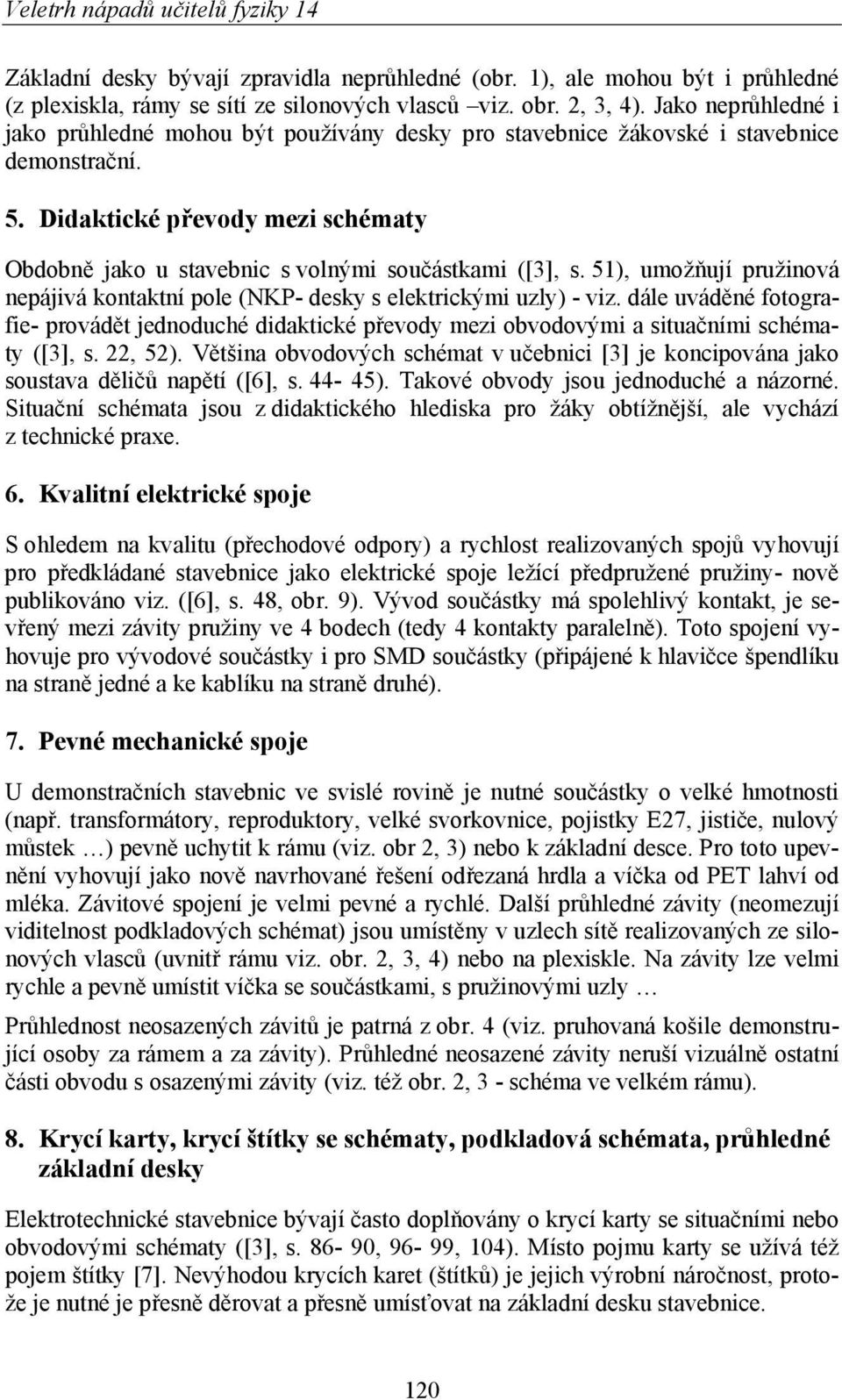 Veletrh nápadů učitelů fyziky 14

Základní desky bývají zpravidla neprůhledné (obr. 1), ale mohou být i průhledné (z plexiskla, rámy se sítí ze silonových vlasců –viz. obr. 2, 3, 4). Jako neprůhledné i jako průhledné mohou být používány desky pro stavebnice žákovské i stavebnice demonstrační.

5. Didaktické převody mezi schématy

Obdobně jako u stavebnic s volnými součástkami ([3], s. 51), umožňují pružinová nepájivá kontaktní pole (NKP- desky s elektrickými uzly) - viz. dále uváděné fotografie- provádět jednoduché didaktické převody mezi obvodovými a situačními schématy ([3], s. 22, 52). Většina obvodových schémat v učebnici [3] je koncipována jako soustava děličů napětí ([6], s. 44- 45). Takové obvody jsou jednoduché a názorné. Situační schémata jsou z didaktického hlediska pro žáky obtížnější, ale vychází z technické praxe.

6. Kvalitní elektrické spoje

S ohledem na kvalitu (přechodové odpory) a rychlost realizovaných spojů vyhovují pro předkládané stavebnice jako elektrické spoje ležící předpružené pružiny- nově publikováno viz. ([6], s. 48, obr. 9). Vývod součástky má spolehlivý kontakt, je sevřený mezi závity pružiny ve 4 bodech (tedy 4 kontakty paralelně). Toto spojení vyhovuje pro vývodové součástky i pro SMD součástky (připájené k hlavičce špendlíku na straně jedné a ke kablíku na straně druhé).

7. Pevné mechanické spoje

U demonstračních stavebnic ve svislé rovině je nutné součástky o velké hmotnosti (např. transformátory, reproduktory, velké svorkovnice, pojistky E27, jističe, nulový můstek …) pevně uchytit k rámu (viz. obr 2, 3) nebo k základní desce. Pro toto upevnění vyhovují jako nově navrhované řešení odřezaná hrdla a víčka od PET lahví od mléka. Závitové spojení je velmi pevné a rychlé. Další průhledné závity (neomezují viditelnost podkladových schémat) jsou umístěny v uzlech sítě realizovaných ze silonových vlasců (uvnitř rámu viz. obr. 2, 3, 4) nebo na plexiskle. Na závity lze velmi rychle a pevně umístit víčka se součástkami, s pružinovými uzly …

Průhlednost neosazených závitů je patrná z obr. 4 (viz. pruhovaná košile demonstrující osoby za rámem a za závity). Průhledné neosazené závity neruší vizuálně ostatní části obvodu s osazenými závity (viz. též obr. 2, 3 - schéma ve velkém rámu).

8. Krycí karty, krycí štítky se schématy, podkladová schémata, průhledné základní desky

Elektrotechnické stavebnice bývají často doplňovány o krycí karty se situačními nebo obvodovými schématy ([3], s. 86- 90, 96- 99, 104). Místo pojmu karty se užívá též pojem štítky [7]. Nevýhodou krycích karet (štítků) je jejich výrobní náročnost, protože je nutné je přesně děrovat a přesně umísťovat na základní desku stavebnice.

120